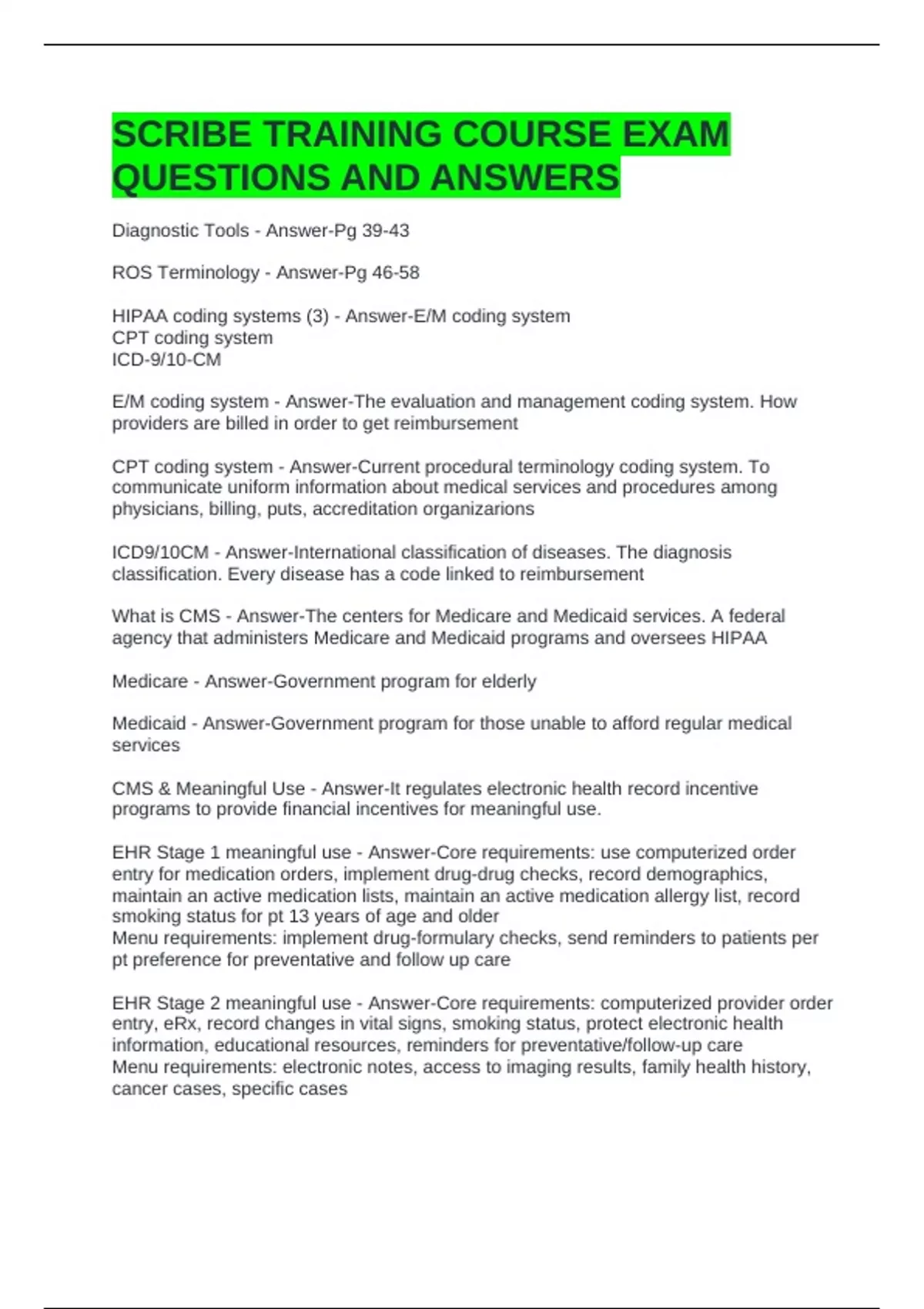 SCRIBE TRAINING COURSE EXAM QUESTIONS AND ANSWERS

Diagnostic Tools - Answer-Pg 39-43

ROS Terminology - Answer-Pg 46-58

HIPAA coding systems (3) - Answer-E/M coding system
CPT coding system
ICD-9/10-CM

E/M coding system - Answer-The evaluation and management coding system. How providers are billed in order to get reimbursement

CPT coding system - Answer-Current procedural terminology coding system. To communicate uniform information about medical services and procedures among physicians, billing, puts, accreditation organizarions

ICD9/10CM - Answer-International classification of diseases. The diagnosis classification. Every disease has a code linked to reimbursement

What is CMS - Answer-The centers for Medicare and Medicaid services. A federal agency that administers Medicare and Medicaid programs and oversees HIPAA

Medicare - Answer-Government program for elderly

Medicaid - Answer-Government program for those unable to afford regular medical services

CMS & Meaningful Use - Answer-It regulates electronic health record incentive programs to provide financial incentives for meaningful use.

EHR Stage 1 meaningful use - Answer-Core requirements: use computerized order entry for medication orders, implement drug-drug checks, record demographics, maintain an active medication lists, maintain an active medication allergy list, record smoking status for pt 13 years of age and older
Menu requirements: implement drug-formulary checks, send reminders to patients per pt preference for preventative and follow up care

EHR Stage 2 meaningful use - Answer-Core requirements: computerized provider order entry, eRx, record changes in vital signs, smoking status, protect electronic health information, educational resources, reminders for preventative/follow-up care
Menu requirements: electronic notes, access to imaging results, family health history, cancer cases, specific cases